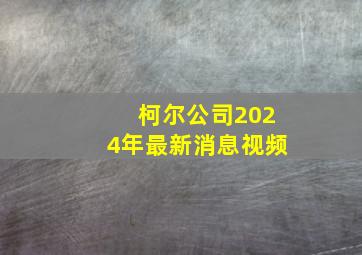 柯尔公司2024年最新消息视频